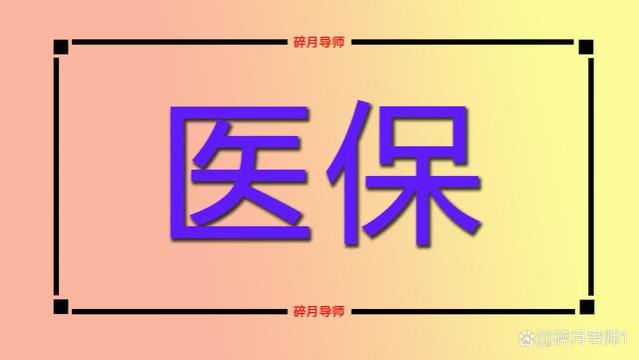 碎月导师

医保

碎月导师

@碎月导师1